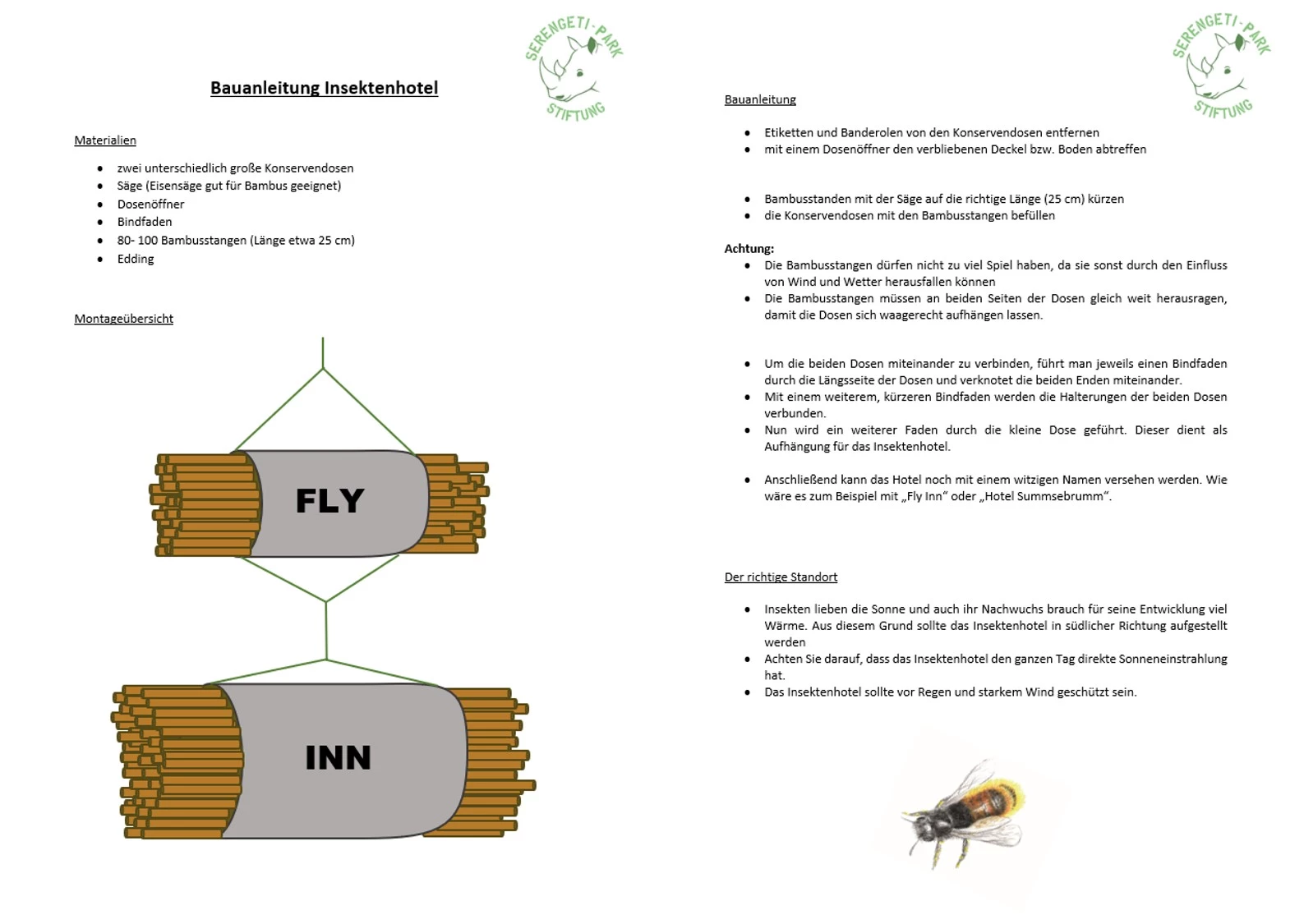 SERENGETI-PARK STIFTUNG

Bauanleitung Insektenhotel

Materialien

- zwei unterschiedlich große Konservendosen
- Säge (Eisensäge gut für Bambus geeignet)
- Dosenöffner
- Bindfaden
- 80- 100 Bambusstangen (Länge etwa 25 cm)
- Edding

Montageübersicht

FLY

INN

SERENGETI-PARK STIFTUNG

Bauanleitung

- Etiketten und Banderolen von den Konservendosen entfernen
- mit einem Dosenöffner den verbliebenen Deckel bzw. Boden abtreffen

- Bambusstanden mit der Säge auf die richtige Länge (25 cm) kürzen
- die Konservendosen mit den Bambusstangen befüllen

Achtung:
- Die Bambusstangen dürfen nicht zu viel Spiel haben, da sie sonst durch den Einfluss von Wind und Wetter herausfallen können
- Die Bambusstangen müssen an beiden Seiten der Dosen gleich weit herausragen, damit die Dosen sich waagerecht aufhängen lassen.

- Um die beiden Dosen miteinander zu verbinden, führt man jeweils einen Bindfaden durch die Längsseite der Dosen und verknotet die beiden Enden miteinander.
- Mit einem weiterem, kürzeren Bindfaden werden die Halterungen der beiden Dosen verbunden.
- Nun wird ein weiterer Faden durch die kleine Dose geführt. Dieser dient als Aufhängung für das Insektenhotel.

- Anschließend kann das Hotel noch mit einem witzigen Namen versehen werden. Wie wäre es zum Beispiel mit „Fly Inn“ oder „Hotel Summsebrumm“.

Der richtige Standort

- Insekten lieben die Sonne und auch ihr Nachwuchs brauch für seine Entwicklung viel Wärme. Aus diesem Grund sollte das Insektenhotel in südlicher Richtung aufgestellt werden
- Achten Sie darauf, dass das Insektenhotel den ganzen Tag direkte Sonneneinstrahlung hat.
- Das Insektenhotel sollte vor Regen und starkem Wind geschützt sein.